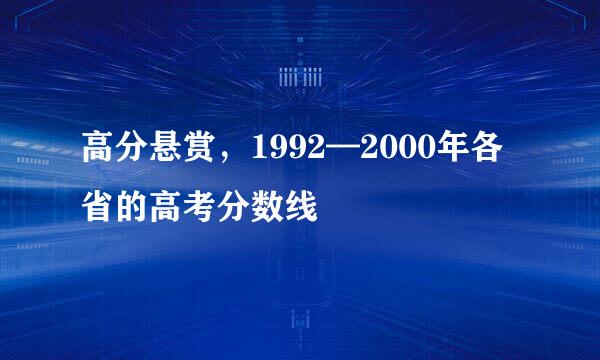 高分悬赏，1992—2000年各省的高考分数线